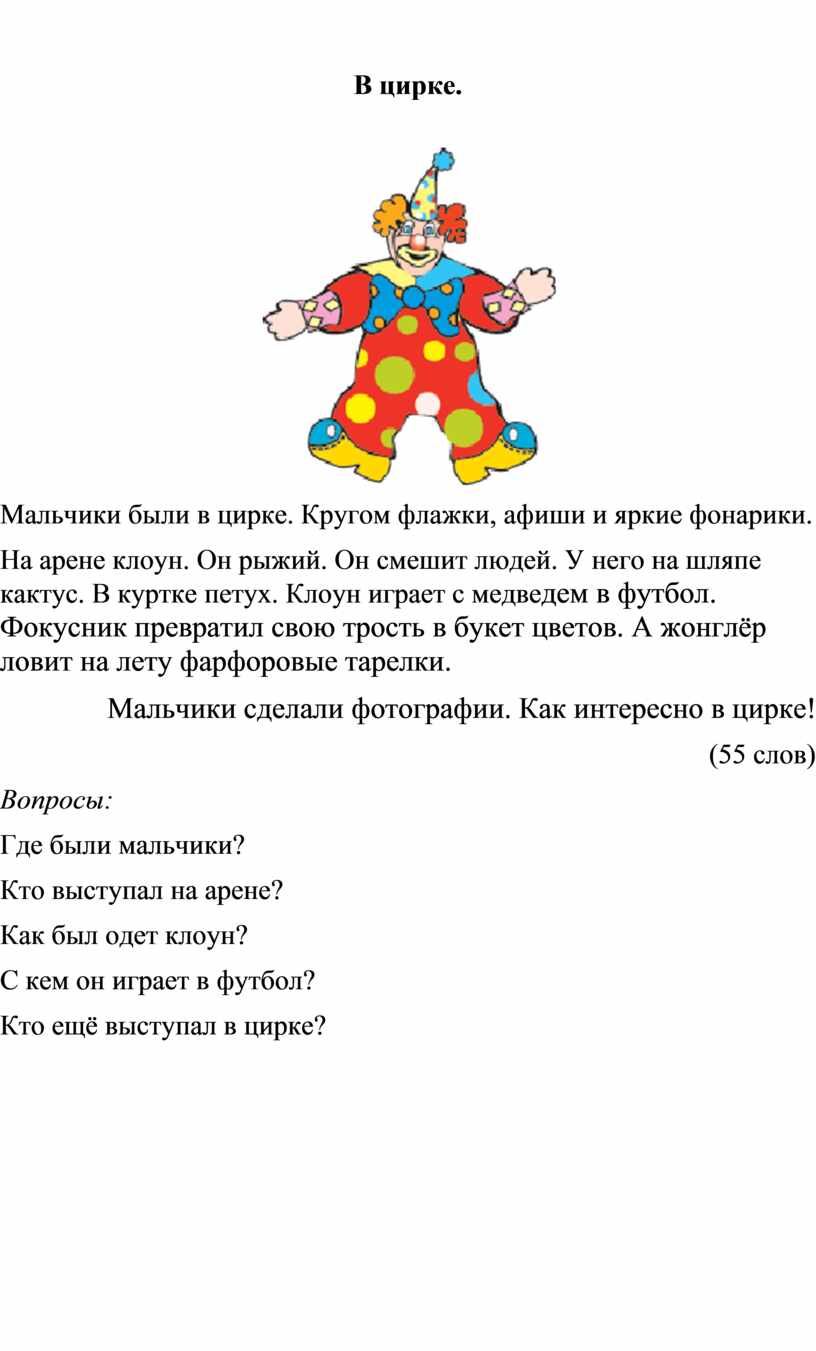 В цирке.

Мальчики были в цирке. Кругом флажки, афиши и яркие фонарики.

На арене клоун. Он рыжий. Он смешит людей. У него на шляпе кактус. В куртке петух. Клоун играет с медведем в футбол. Фокусник превратил свою трость в букет цветов. А жонглёр ловит на лету фарфоровые тарелки.

Мальчики сделали фотографии. Как интересно в цирке!

(55 слов)

Вопросы:

Где были мальчики?

Кто выступал на арене?

Как был одет клоун?

С кем он играет в футбол?

Кто ещё выступал в цирке?